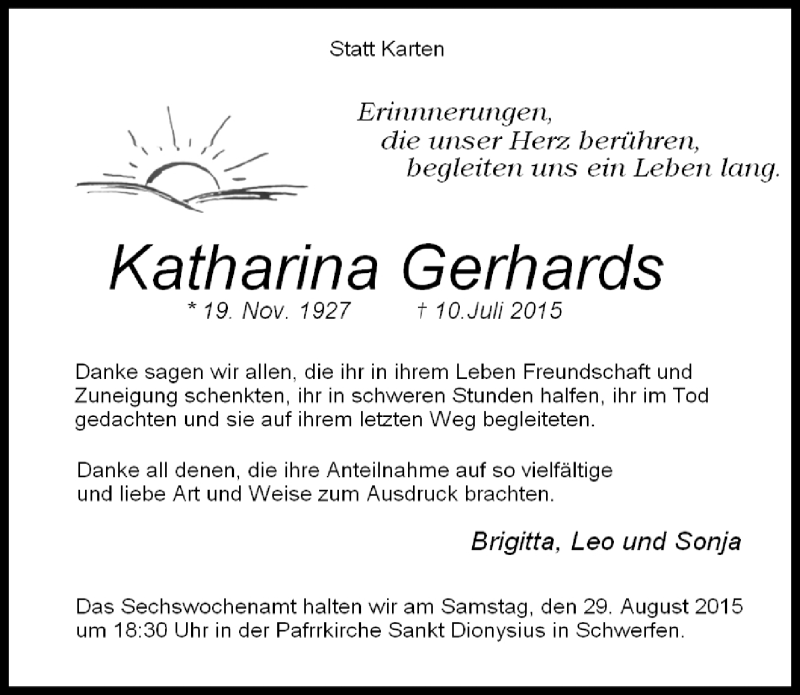 Statt Karten

Erinnnerungen,
die unser Herz berühren,
begleiten uns ein Leben lang.

Katharina Gerhards
* 19. Nov. 1927 † 10.Juli 2015

Danke sagen wir allen, die ihr in ihrem Leben Freundschaft und Zuneigung schenkten, ihr in schweren Stunden halfen, ihr im Tod gedachten und sie auf ihrem letzten Weg begleiteten.

Danke all denen, die ihre Anteilnahme auf so vielfältige und liebe Art und Weise zum Ausdruck brachten.

Brigitta, Leo und Sonja

Das Sechswochenamt halten wir am Samstag, den 29. August 2015 um 18:30 Uhr in der Pafrrkirche Sankt Dionysius in Schwerfen.